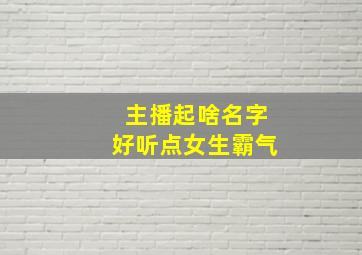 主播起啥名字
好听点女生霸气